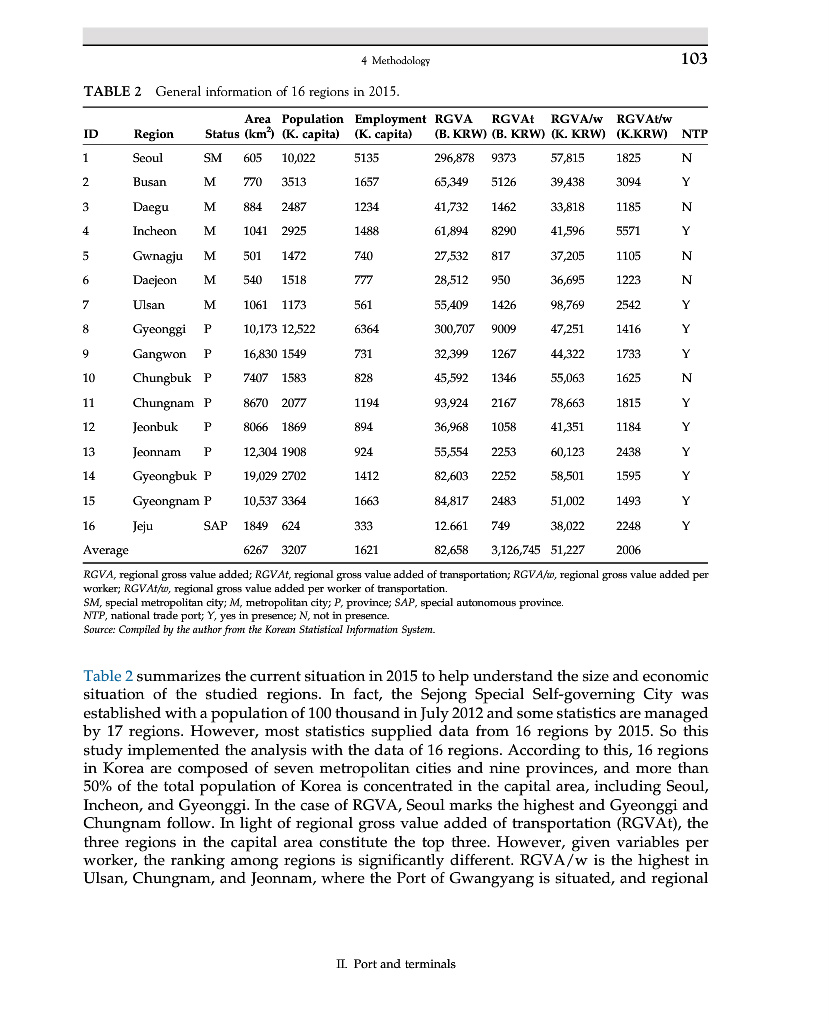 4 Methodology

103

TABLE 2 General information of 16 regions in 2015.

| ID | Region | Status | Area (km$^2$) | Population (K. capita) | Employment (K. capita) | RGVA (B. KRW) | RGVAt (B. KRW) | RGVA/w (K. KRW) | RGVAt/w (K.KRW) | NTP |
|---|---|---|---|---|---|---|---|---|---|---|
| 1 | Seoul | SM | 605 | 10,022 | 5135 | 296,878 | 9373 | 57,815 | 1825 | N |
| 2 | Busan | M | 770 | 3513 | 1657 | 65,349 | 5126 | 39,438 | 3094 | Y |
| 3 | Daegu | M | 884 | 2487 | 1234 | 41,732 | 1462 | 33,818 | 1185 | N |
| 4 | Incheon | M | 1041 | 2925 | 1488 | 61,894 | 8290 | 41,596 | 5571 | Y |
| 5 | Gwnagju | M | 501 | 1472 | 740 | 27,532 | 817 | 37,205 | 1105 | N |
| 6 | Daejeon | M | 540 | 1518 | 777 | 28,512 | 950 | 36,695 | 1223 | N |
| 7 | Ulsan | M | 1061 | 1173 | 561 | 55,409 | 1426 | 98,769 | 2542 | Y |
| 8 | Gyeonggi | P | 10,173 | 12,522 | 6364 | 300,707 | 9009 | 47,251 | 1416 | Y |
| 9 | Gangwon | P | 16,830 | 1549 | 731 | 32,399 | 1267 | 44,322 | 1733 | Y |
| 10 | Chungbuk | P | 7407 | 1583 | 828 | 45,592 | 1346 | 55,063 | 1625 | N |
| 11 | Chungnam | P | 8670 | 2077 | 1194 | 93,924 | 2167 | 78,663 | 1815 | Y |
| 12 | Jeonbuk | P | 8066 | 1869 | 894 | 36,968 | 1058 | 41,351 | 1184 | Y |
| 13 | Jeonnam | P | 12,304 | 1908 | 924 | 55,554 | 2253 | 60,123 | 2438 | Y |
| 14 | Gyeongbuk | P | 19,029 | 2702 | 1412 | 82,603 | 2252 | 58,501 | 1595 | Y |
| 15 | Gyeongnam | P | 10,537 | 3364 | 1663 | 84,817 | 2483 | 51,002 | 1493 | Y |
| 16 | Jeju | SAP | 1849 | 624 | 333 | 12.661 | 749 | 38,022 | 2248 | Y |
| Average | | | 6267 | 3207 | 1621 | 82,658 | 3,126,745 | 51,227 | 2006 | |

RGVA, regional gross value added; RGVAt, regional gross value added of transportation; RGVA/w, regional gross value added per worker; RGVAt/w, regional gross value added per worker of transportation.
SM, special metropolitan city; M, metropolitan city; P, province; SAP, special autonomous province.
NTP, national trade port; Y, yes in presence; N, not in presence.
Source: Compiled by the author from the Korean Statistical Information System.

Table 2 summarizes the current situation in 2015 to help understand the size and economic situation of the studied regions. In fact, the Sejong Special Self-governing City was established with a population of 100 thousand in July 2012 and some statistics are managed by 17 regions. However, most statistics supplied data from 16 regions by 2015. So this study implemented the analysis with the data of 16 regions. According to this, 16 regions in Korea are composed of seven metropolitan cities and nine provinces, and more than 50% of the total population of Korea is concentrated in the capital area, including Seoul, Incheon, and Gyeonggi. In the case of RGVA, Seoul marks the highest and Gyeonggi and Chungnam follow. In light of regional gross value added of transportation (RGVAt), the three regions in the capital area constitute the top three. However, given variables per worker, the ranking among regions is significantly different. RGVA/w is the highest in Ulsan, Chungnam, and Jeonnam, where the Port of Gwangyang is situated, and regional

II. Port and terminals